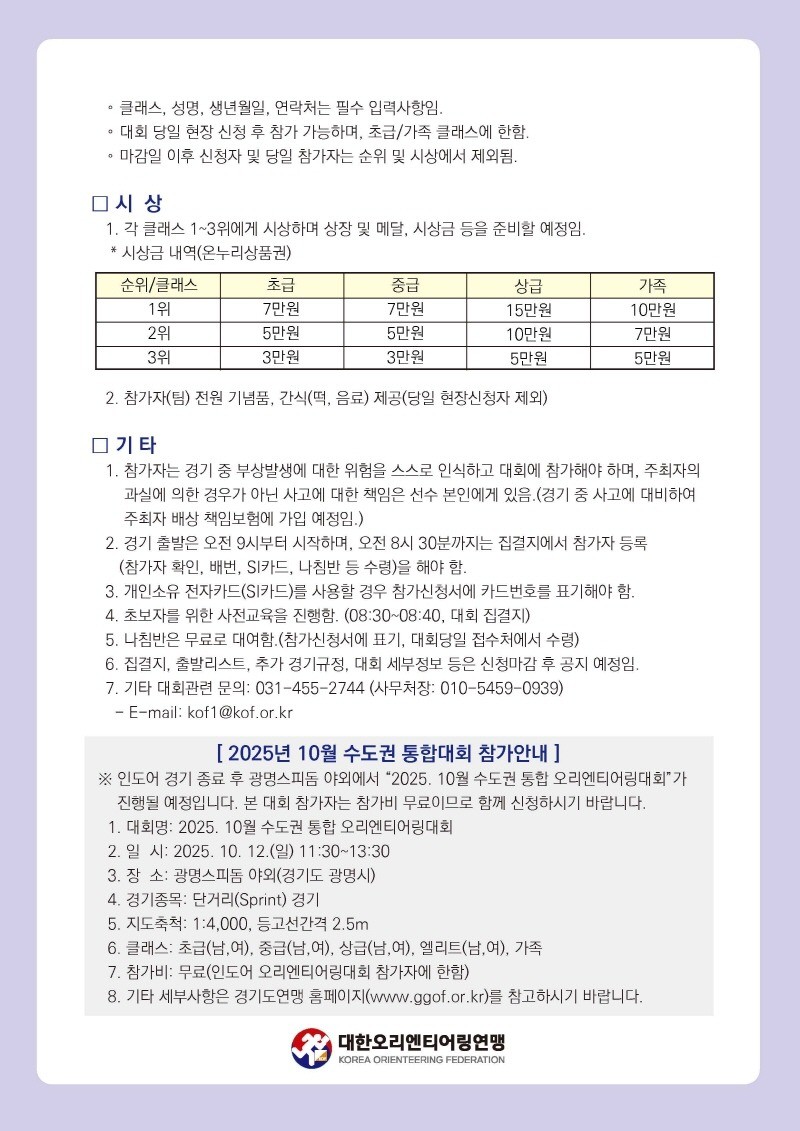 ◦ 클래스, 성명, 생년월일, 연락처는 필수 입력사항임.
◦ 대회 당일 현장 신청 후 참가 가능하며, 초급/가족 클래스에 한함.
◦ 마감일 이후 신청자 및 당일 참가자는 순위 및 시상에서 제외됨.

☐ 시 상

1. 각 클래스 1~3위에게 시상하며 상장 및 메달, 시상금 등을 준비할 예정임.
* 시상금 내역(온누리상품권)

| 순위/클래스 | 초급 | 중급 | 상급 | 가족 |
|---|---|---|---|---|
| 1위 | 7만원 | 7만원 | 15만원 | 10만원 |
| 2위 | 5만원 | 5만원 | 10만원 | 7만원 |
| 3위 | 3만원 | 3만원 | 5만원 | 5만원 |

2. 참가자(팀) 전원 기념품, 간식(떡, 음료) 제공(당일 현장신청자 제외)

☐ 기 타

1. 참가자는 경기 중 부상발생에 대한 위험을 스스로 인식하고 대회에 참가해야 하며, 주최자의 과실에 의한 경우가 아닌 사고에 대한 책임은 선수 본인에게 있음.(경기 중 사고에 대비하여 주최자 배상 책임보험에 가입 예정임.)
2. 경기 출발은 오전 9시부터 시작하며, 오전 8시 30분까지는 집결지에서 참가자 등록 (참가자 확인, 배번, SI카드, 나침반 등 수령)을 해야 함.
3. 개인소유 전자카드(SI카드)를 사용할 경우 참가신청서에 카드번호를 표기해야 함.
4. 초보자를 위한 사전교육을 진행함. (08:30~08:40, 대회 집결지)
5. 나침반은 무료로 대여함.(참가신청서에 표기, 대회당일 접수처에서 수령)
6. 집결지, 출발리스트, 추가 경기규정, 대회 세부정보 등은 신청마감 후 공지 예정임.
7. 기타 대회관련 문의: 031-455-2744 (사무처장: 010-5459-0939)
- E-mail: kof1@kof.or.kr

[ 2025년 10월 수도권 통합대회 참가안내 ]

※ 인도어 경기 종료 후 광명스피돔 야외에서 "2025. 10월 수도권 통합 오리엔티어링대회"가 진행될 예정입니다. 본 대회 참가자는 참가비 무료이므로 함께 신청하시기 바랍니다.
1. 대회명: 2025. 10월 수도권 통합 오리엔티어링대회
2. 일 시: 2025. 10. 12.(일) 11:30~13:30
3. 장 소: 광명스피돔 야외(경기도 광명시)
4. 경기종목: 단거리(Sprint) 경기
5. 지도축척: 1:4,000, 등고선간격 2.5m
6. 클래스: 초급(남,여), 중급(남,여), 상급(남,여), 엘리트(남,여), 가족
7. 참가비: 무료(인도어 오리엔티어링대회 참가자에 한함)
8. 기타 세부사항은 경기도연맹 홈페이지(www.ggof.or.kr)를 참고하시기 바랍니다.

대한오리엔티어링연맹
KOREA ORIENTEERING FEDERATION